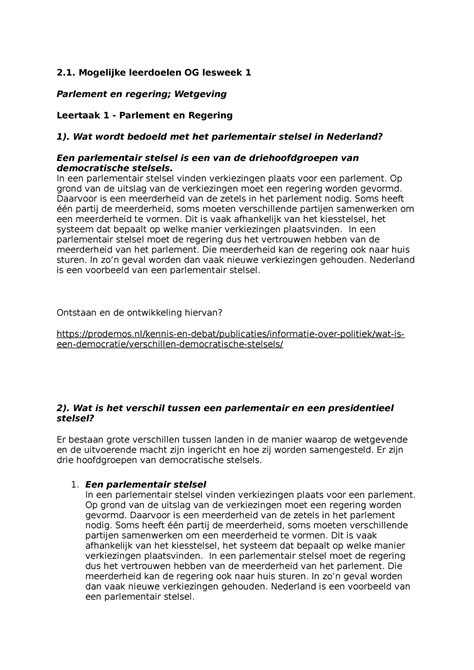 2.1. Mogelijke leerdoelen OG lesweek 1

Parlement en regering; Wetgeving

Leertaak 1 - Parlement en Regering

1). Wat wordt bedoeld met het parlementair stelsel in Nederland?

Een parlementair stelsel is een van de driehoofdgroepen van democratische stelsels.
In een parlementair stelsel vinden verkiezingen plaats voor een parlement. Op grond van de uitslag van de verkiezingen moet een regering worden gevormd. Daarvoor is een meerderheid van de zetels in het parlement nodig. Soms heeft één partij de meerderheid, soms moeten verschillende partijen samenwerken om een meerderheid te vormen. Dit is vaak afhankelijk van het kiesstelsel, het systeem dat bepaalt op welke manier verkiezingen plaatsvinden. In een parlementair stelsel moet de regering dus het vertrouwen hebben van de meerderheid van het parlement. Die meerderheid kan de regering ook naar huis sturen. In zo'n geval worden dan vaak nieuwe verkiezingen gehouden. Nederland is een voorbeeld van een parlementair stelsel.

Ontstaan en de ontwikkeling hiervan?

https://prodemos.nl/kennis-en-debat/publicaties/informatie-over-politiek/wat-is-een-democratie/verschillen-democratische-stelsels/

2). Wat is het verschil tussen een parlementair en een presidentieel stelsel?

Er bestaan grote verschillen tussen landen in de manier waarop de wetgevende en de uitvoerende macht zijn ingericht en hoe zij worden samengesteld. Er zijn drie hoofdgroepen van democratische stelsels.

1. Een parlementair stelsel
In een parlementair stelsel vinden verkiezingen plaats voor een parlement. Op grond van de uitslag van de verkiezingen moet een regering worden gevormd. Daarvoor is een meerderheid van de zetels in het parlement nodig. Soms heeft één partij de meerderheid, soms moeten verschillende partijen samenwerken om een meerderheid te vormen. Dit is vaak afhankelijk van het kiesstelsel, het systeem dat bepaalt op welke manier verkiezingen plaatsvinden. In een parlementair stelsel moet de regering dus het vertrouwen hebben van de meerderheid van het parlement. Die meerderheid kan de regering ook naar huis sturen. In zo'n geval worden dan vaak nieuwe verkiezingen gehouden. Nederland is een voorbeeld van een parlementair stelsel.